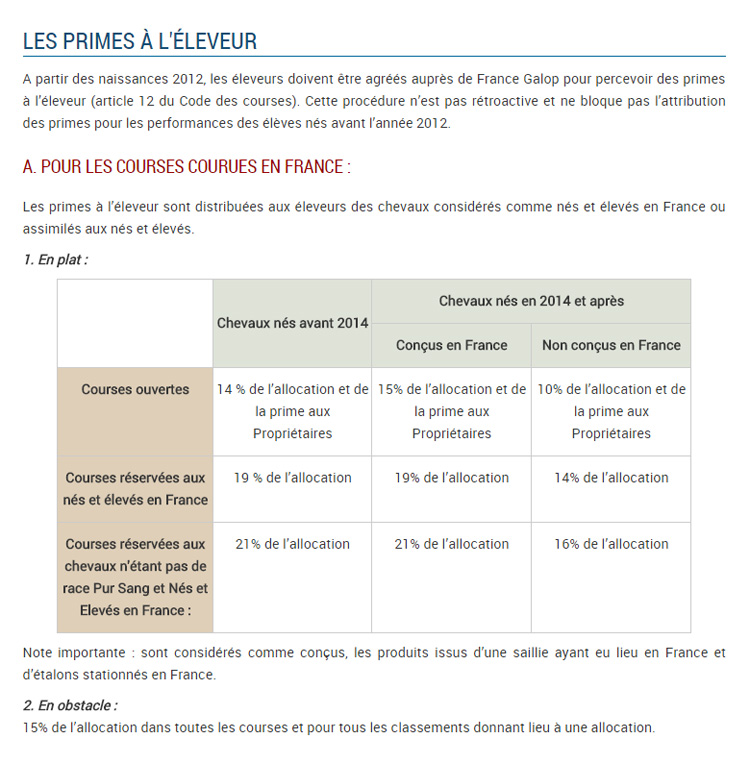 LES PRIMES À L'ÉLEVEUR

A partir des naissances 2012, les éleveurs doivent être agréés auprès de France Galop pour percevoir des primes à l'éleveur (article 12 du Code des courses). Cette procédure n'est pas rétroactive et ne bloque pas l'attribution des primes pour les performances des élèves nés avant l'année 2012.

A. POUR LES COURSES COURUES EN FRANCE :

Les primes à l'éleveur sont distribuées aux éleveurs des chevaux considérés comme nés et élevés en France ou assimilés aux nés et élevés.

1. En plat :

| | Chevaux nés avant 2014 | Chevaux nés en 2014 et après | |
|---|---|---|---|
| | | Conçus en France | Non conçus en France |
| Courses ouvertes | 14 % de l'allocation et de la prime aux Propriétaires | 15% de l'allocation et de la prime aux Propriétaires | 10% de l'allocation et de la prime aux Propriétaires |
| Courses réservées aux nés et élevés en France | 19 % de l'allocation | 19% de l'allocation | 14% de l'allocation |
| Courses réservées aux chevaux n'étant pas de race Pur Sang et Nés et Elevés en France : | 21% de l'allocation | 21% de l'allocation | 16% de l'allocation |

Note importante : sont considérés comme conçus, les produits issus d'une saillie ayant eu lieu en France et d'étalons stationnés en France.

2. En obstacle :
15% de l'allocation dans toutes les courses et pour tous les classements donnant lieu à une allocation.